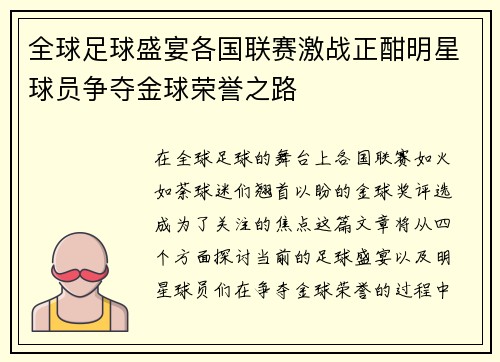 全球足球盛宴各国联赛激战正酣明星球员争夺金球荣誉之路

在全球足球的舞台上各国联赛如火如荼球迷们翘首以盼的金球奖评选成为了关注的焦点这篇文章将从四个方面探讨当前的足球盛宴以及明星球员们在争夺金球荣誉的过程中